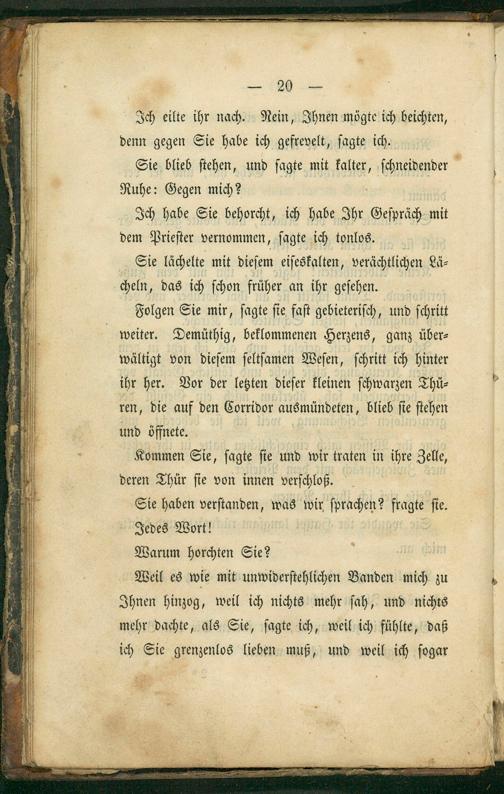 — 20 —

Ich eilte ihr nach. Nein, Ihnen mögte ich beichten, denn gegen Sie habe ich gefrevelt, sagte ich.

Sie blieb stehen, und sagte mit kalter, schneidender Ruhe: Gegen mich?

Ich habe Sie behorcht, ich habe Ihr Gespräch mit dem Priester vernommen, sagte ich tonlos.

Sie lächelte mit diesem eiseskalten, verächtlichen Lächeln, das ich schon früher an ihr gesehen.

Folgen Sie mir, sagte sie fast gebieterisch, und schritt weiter. Demüthig, beklommenen Herzens, ganz überwältigt von diesem seltsamen Wesen, schritt ich hinter ihr her. Vor der letzten dieser kleinen schwarzen Thüren, die auf den Corridor ausmündeten, blieb sie stehen und öffnete.

Kommen Sie, sagte sie und wir traten in ihre Zelle, deren Thür sie von innen verschloß.

Sie haben verstanden, was wir sprachen? fragte sie.

Jedes Wort!

Warum horchten Sie?

Weil es wie mit unwiderstehlichen Banden mich zu Ihnen hinzog, weil ich nichts mehr sah, und nichts mehr dachte, als Sie, sagte ich, weil ich fühlte, daß ich Sie grenzenlos lieben muß, und weil ich sogar